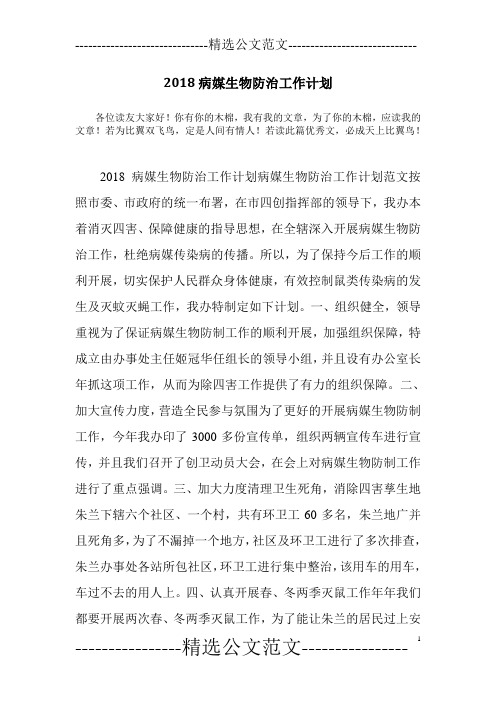 -----------------------------精选公文范文-----------------------------

2018 病媒生物防治工作计划

各位读友大家好！你有你的木棉，我有我的文章，为了你的木棉，应读我的文章！若为比翼双飞鸟，定是人间有情人！若读此篇优秀文，必成天上比翼鸟！

2018 病媒生物防治工作计划病媒生物防治工作计划范文按照市委、市政府的统一布署，在市四创指挥部的领导下，我办本着消灭四害、保障健康的指导思想，在全辖深入开展病媒生物防治工作，杜绝病媒传染病的传播。所以，为了保持今后工作的顺利开展，切实保护人民群众身体健康，有效控制鼠类传染病的发生及灭蚊灭蝇工作，我办特制定如下计划。一、组织健全，领导重视为了保证病媒生物防制工作的顺利开展，加强组织保障，特成立由办事处主任姬冠华任组长的领导小组，并且设有办公室长年抓这项工作，从而为除四害工作提供了有力的组织保障。二、加大宣传力度，营造全民参与氛围为了更好的开展病媒生物防制工作，今年我办印了 3000 多份宣传单，组织两辆宣传车进行宣传，并且我们召开了创卫动员大会，在会上对病媒生物防制工作进行了重点强调。三、加大力度清理卫生死角，消除四害孳生地朱兰下辖六个社区、一个村，共有环卫工 60 多名，朱兰地广并且死角多，为了不漏掉一个地方，社区及环卫工进行了多次排查，朱兰办事处各站所包社区，环卫工进行集中整治，该用车的用车，车过不去的用人上。四、认真开展春、冬两季灭鼠工作年年我们都要开展两次春、冬两季灭鼠工作，为了能让朱兰的居民过上安

----------------精选公文范文----------------

1